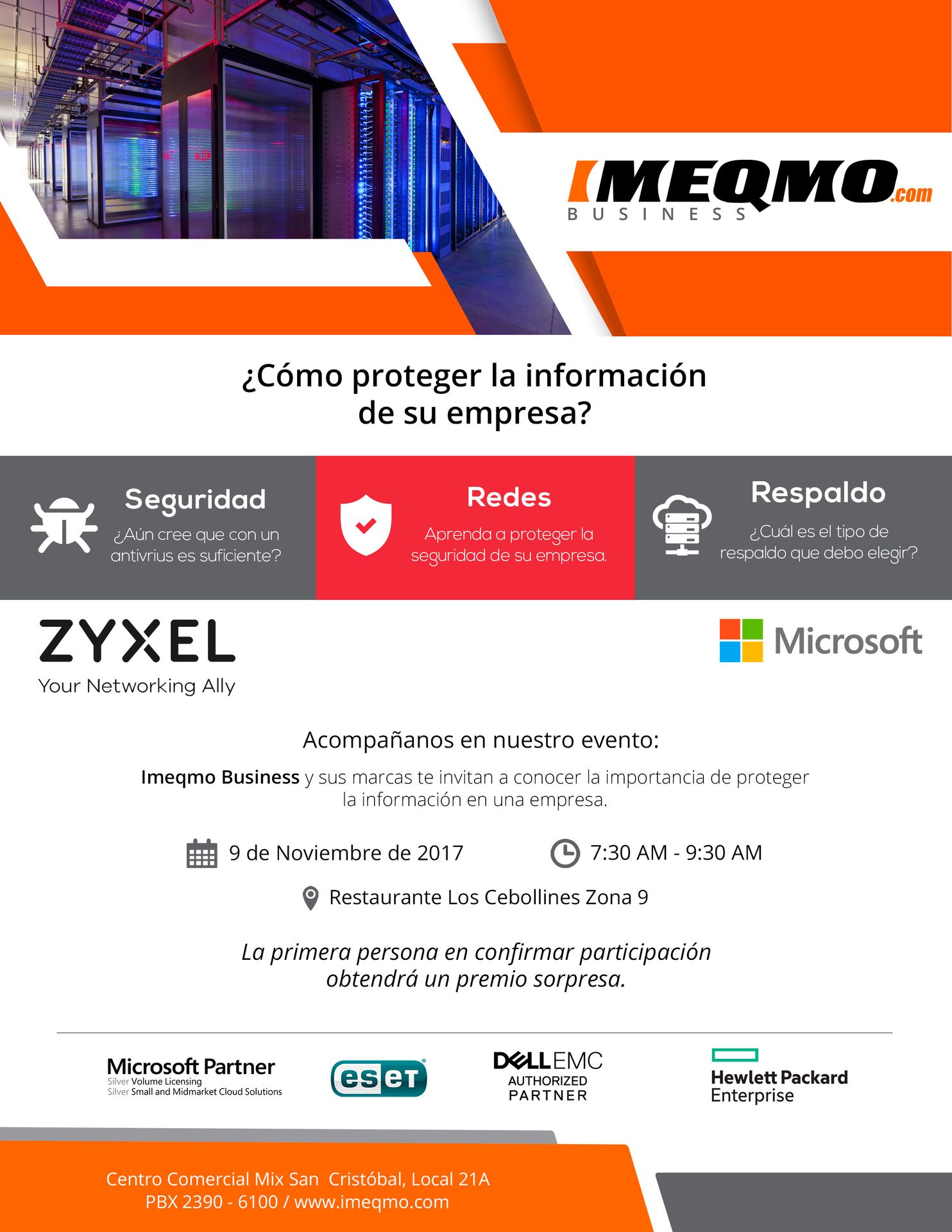 IMEQMO.com
BUSINESS

¿Cómo proteger la información de su empresa?

Seguridad
¿Aún cree que con un antivrius es suficiente?

Redes
Aprenda a proteger la seguridad de su empresa.

Respaldo
¿Cuál es el tipo de respaldo que debo elegir?

ZYXEL
Your Networking Ally

Microsoft

Acompañanos en nuestro evento:

Imeqmo Business y sus marcas te invitan a conocer la importancia de proteger la información en una empresa.

9 de Noviembre de 2017

7:30 AM - 9:30 AM

Restaurante Los Cebollines Zona 9

La primera persona en confirmar participación obtendrá un premio sorpresa.

Microsoft Partner
Silver Volume Licensing
Silver Small and Midmarket Cloud Solutions

eset

DELLEMC
AUTHORIZED
PARTNER

Hewlett Packard
Enterprise

Centro Comercial Mix San Cristóbal, Local 21A
PBX 2390 - 6100 / www.imeqmo.com